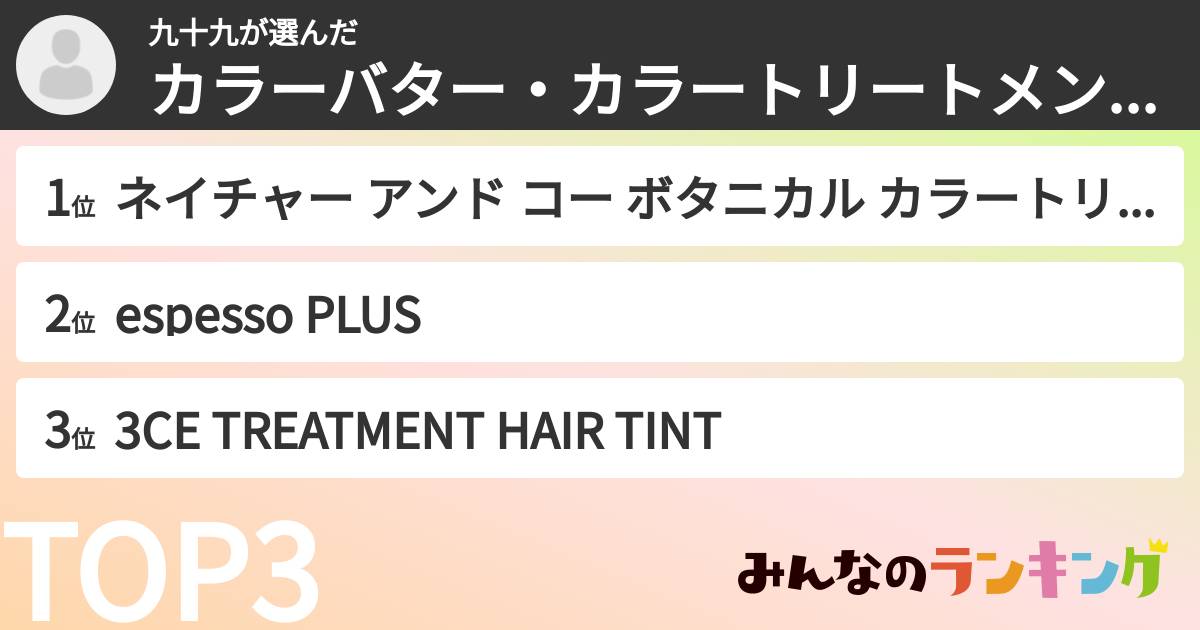 九十九が選んだ
カラーバター・カラートリートメン...

1位 ネイチャー アンド コー ボタニカル カラートリ...

2位 espesso PLUS

3位 3CE TREATMENT HAIR TINT

TOP3

みんなのランキング